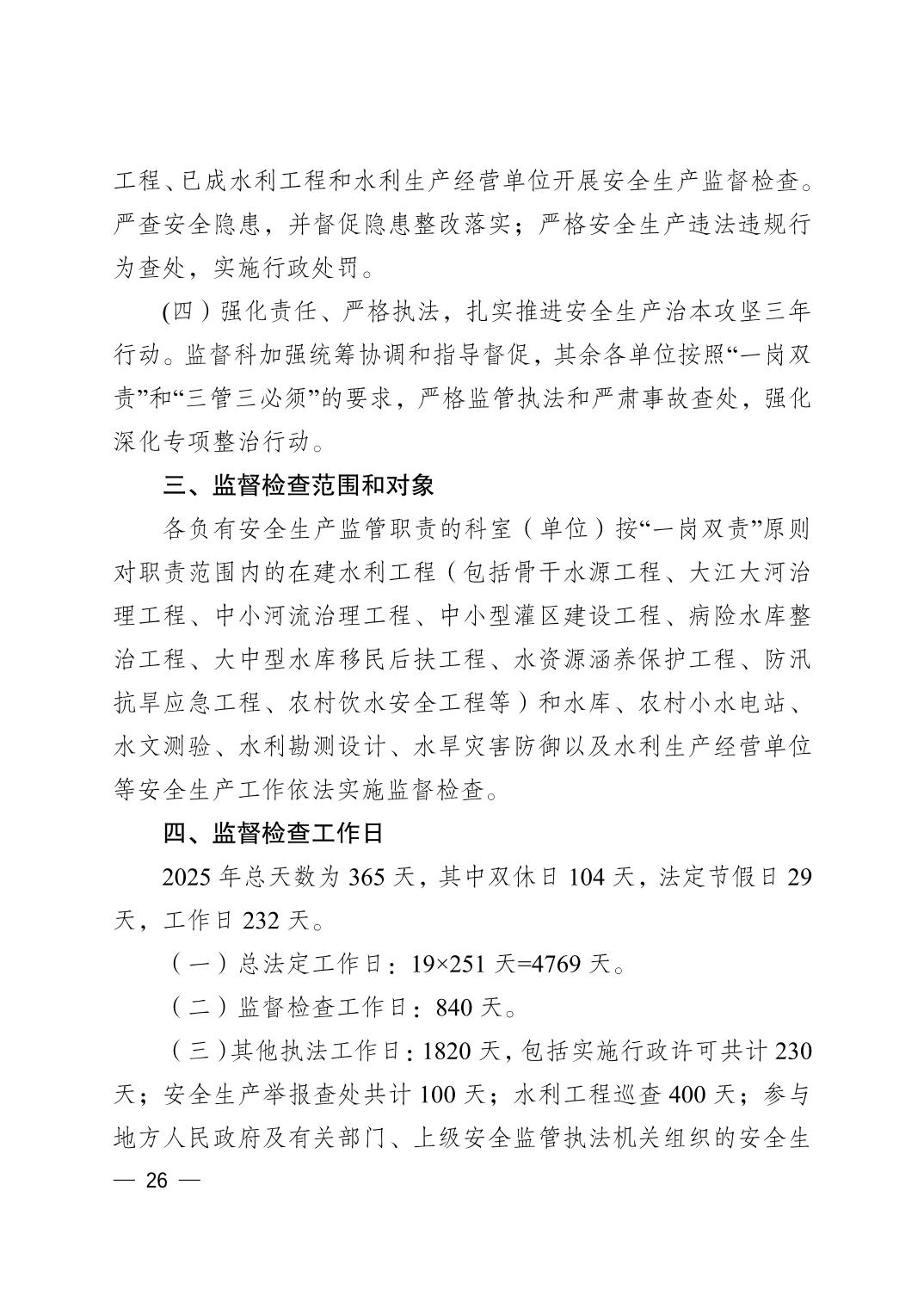 工程、已成水利工程和水利生产经营单位开展安全生产监督检查。严查安全隐患，并督促隐患整改落实；严格安全生产违法违规行为查处，实施行政处罚。

(四）强化责任、严格执法，扎实推进安全生产治本攻坚三年行动。监督科加强统筹协调和指导督促，其余各单位按照“一岗双责”和“三管三必须”的要求，严格监管执法和严肃事故查处，强化深化专项整治行动。

三、监督检查范围和对象

各负有安全生产监管职责的科室（单位）按“一岗双责”原则对职责范围内的在建水利工程（包括骨干水源工程、大江大河治理工程、中小河流治理工程、中小型灌区建设工程、病险水库整治工程、大中型水库移民后扶工程、水资源涵养保护工程、防汛抗旱应急工程、农村饮水安全工程等）和水库、农村小水电站、水文测验、水利勘测设计、水旱灾害防御以及水利生产经营单位等安全生产工作依法实施监督检查。

四、监督检查工作日

2025年总天数为365天，其中双休日104天，法定节假日29天，工作日232天。

（一）总法定工作日：19×251天=4769天。

（二）监督检查工作日：840天。

（三）其他执法工作日：1820天，包括实施行政许可共计230天；安全生产举报查处共计100天；水利工程巡查400天；参与地方人民政府及有关部门、上级安全监管执法机关组织的安全生

— 26 —